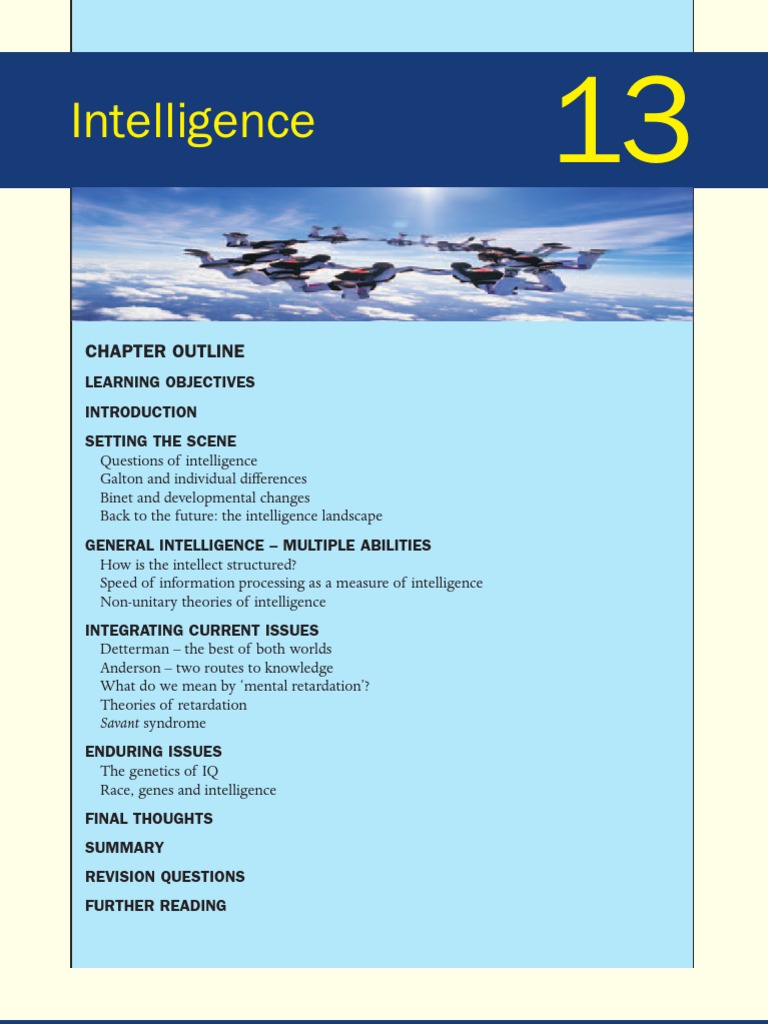 Intelligence

13

CHAPTER OUTLINE

LEARNING OBJECTIVES

INTRODUCTION

SETTING THE SCENE
Questions of intelligence
Galton and individual differences
Binet and developmental changes
Back to the future: the intelligence landscape

GENERAL INTELLIGENCE – MULTIPLE ABILITIES
How is the intellect structured?
Speed of information processing as a measure of intelligence
Non-unitary theories of intelligence

INTEGRATING CURRENT ISSUES
Detterman – the best of both worlds
Anderson – two routes to knowledge
What do we mean by 'mental retardation'?
Theories of retardation
Savant syndrome

ENDURING ISSUES
The genetics of IQ
Race, genes and intelligence

FINAL THOUGHTS

SUMMARY

REVISION QUESTIONS

FURTHER READING